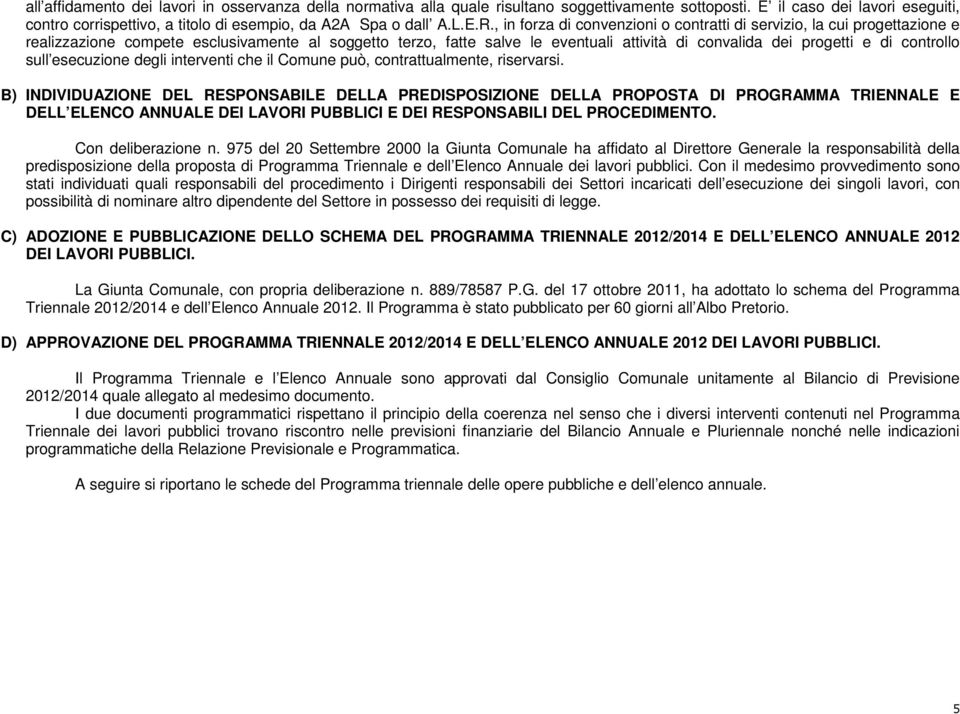 all'affidamento dei lavori in osservanza della normativa alla quale risultano soggettivamente sottoposti. E' il caso dei lavori eseguiti, contro corrispettivo, a titolo di esempio, da A2A Spa o dall' A.L.E.R., in forza di convenzioni o contratti di servizio, la cui progettazione e realizzazione compete esclusivamente al soggetto terzo, fatte salve le eventuali attività di convalida dei progetti e di controllo sull'esecuzione degli interventi che il Comune può, contrattualmente, riservarsi.

B) INDIVIDUAZIONE DEL RESPONSABILE DELLA PREDISPOSIZIONE DELLA PROPOSTA DI PROGRAMMA TRIENNALE E DELL'ELENCO ANNUALE DEI LAVORI PUBBLICI E DEI RESPONSABILI DEL PROCEDIMENTO.

Con deliberazione n. 975 del 20 Settembre 2000 la Giunta Comunale ha affidato al Direttore Generale la responsabilità della predisposizione della proposta di Programma Triennale e dell'Elenco Annuale dei lavori pubblici. Con il medesimo provvedimento sono stati individuati quali responsabili del procedimento i Dirigenti responsabili dei Settori incaricati dell'esecuzione dei singoli lavori, con possibilità di nominare altro dipendente del Settore in possesso dei requisiti di legge.

C) ADOZIONE E PUBBLICAZIONE DELLO SCHEMA DEL PROGRAMMA TRIENNALE 2012/2014 E DELL'ELENCO ANNUALE 2012 DEI LAVORI PUBBLICI.

La Giunta Comunale, con propria deliberazione n. 889/78587 P.G. del 17 ottobre 2011, ha adottato lo schema del Programma Triennale 2012/2014 e dell'Elenco Annuale 2012. Il Programma è stato pubblicato per 60 giorni all'Albo Pretorio.

D) APPROVAZIONE DEL PROGRAMMA TRIENNALE 2012/2014 E DELL'ELENCO ANNUALE 2012 DEI LAVORI PUBBLICI.

Il Programma Triennale e l'Elenco Annuale sono approvati dal Consiglio Comunale unitamente al Bilancio di Previsione 2012/2014 quale allegato al medesimo documento.
I due documenti programmatici rispettano il principio della coerenza nel senso che i diversi interventi contenuti nel Programma Triennale dei lavori pubblici trovano riscontro nelle previsioni finanziarie del Bilancio Annuale e Pluriennale nonché nelle indicazioni programmatiche della Relazione Previsionale e Programmatica.

A seguire si riportano le schede del Programma triennale delle opere pubbliche e dell'elenco annuale.

5